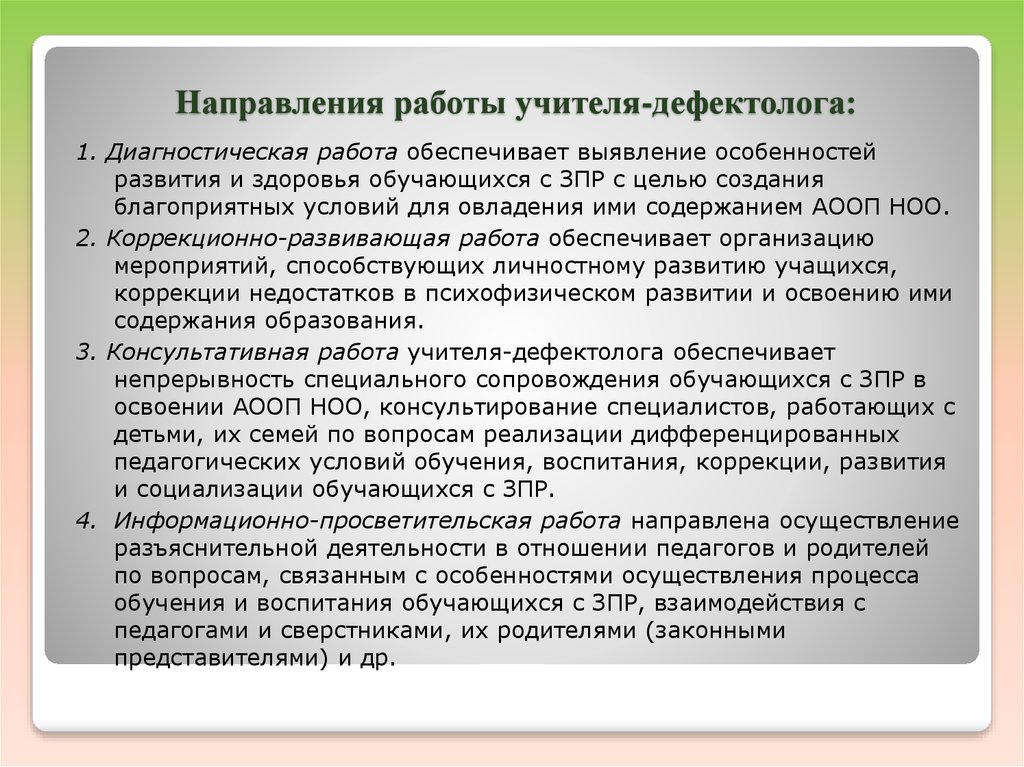 Направления работы учителя-дефектолога:

1. Диагностическая работа обеспечивает выявление особенностей развития и здоровья обучающихся с ЗПР с целью создания благоприятных условий для овладения ими содержанием АООП НОО.

2. Коррекционно-развивающая работа обеспечивает организацию мероприятий, способствующих личностному развитию учащихся, коррекции недостатков в психофизическом развитии и освоению ими содержания образования.

3. Консультативная работа учителя-дефектолога обеспечивает непрерывность специального сопровождения обучающихся с ЗПР в освоении АООП НОО, консультирование специалистов, работающих с детьми, их семей по вопросам реализации дифференцированных педагогических условий обучения, воспитания, коррекции, развития и социализации обучающихся с ЗПР.

4. Информационно-просветительская работа направлена осуществление разъяснительной деятельности в отношении педагогов и родителей по вопросам, связанным с особенностями осуществления процесса обучения и воспитания обучающихся с ЗПР, взаимодействия с педагогами и сверстниками, их родителями (законными представителями) и др.